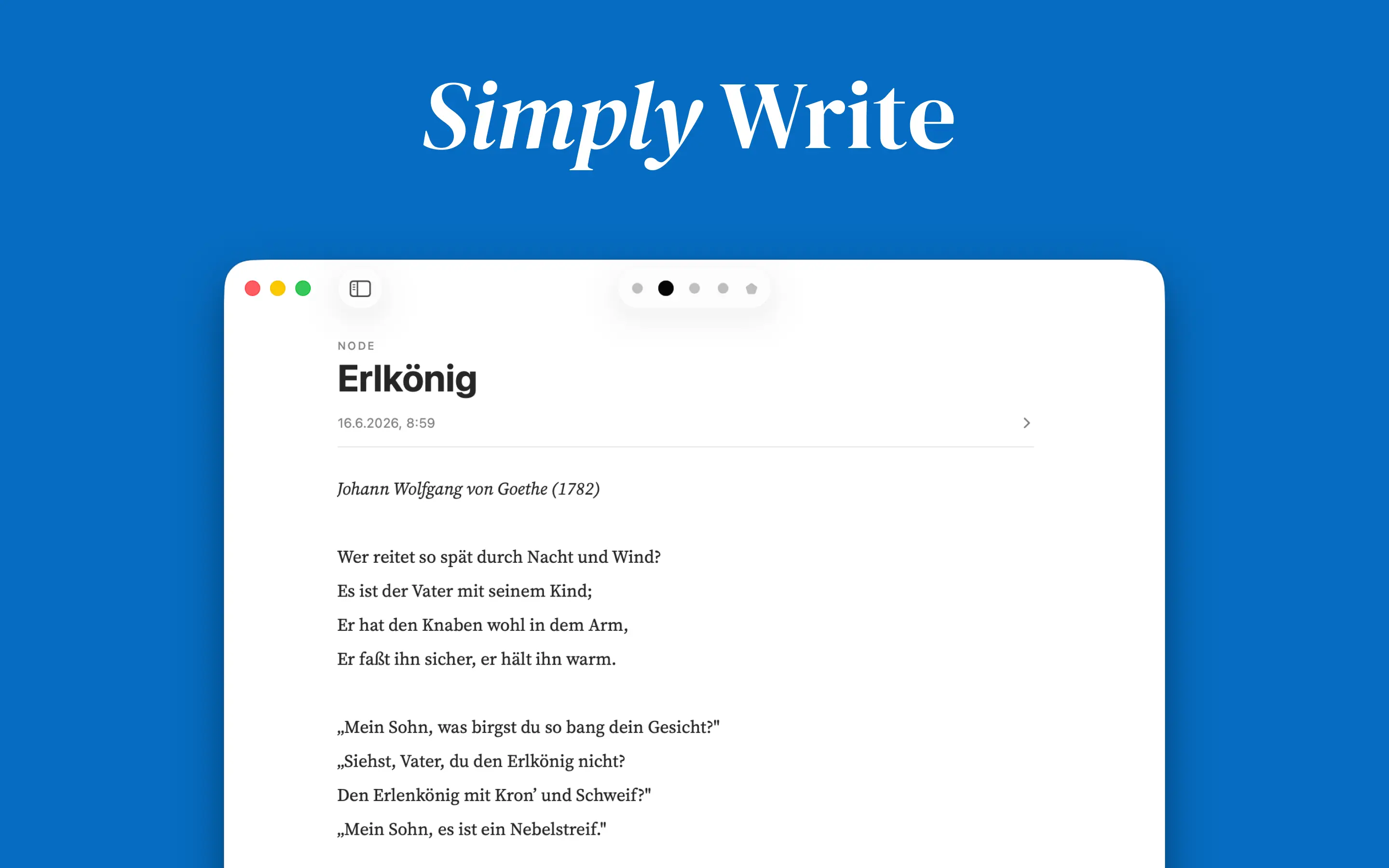 Simply Write

NODE

Erlkönig

16.6.2026, 8:59

Johann Wolfgang von Goethe (1782)

Wer reitet so spät durch Nacht und Wind?
Es ist der Vater mit seinem Kind;
Er hat den Knaben wohl in dem Arm,
Er faßt ihn sicher, er hält ihn warm.

„Mein Sohn, was birgst du so bang dein Gesicht?"
„Siehst, Vater, du den Erlkönig nicht?
Den Erlenkönig mit Kron' und Schweif?"
„Mein Sohn, es ist ein Nebelstreif."